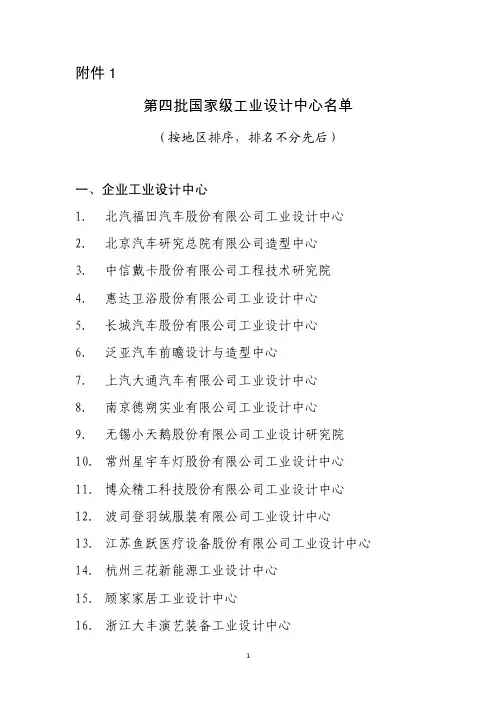 附件 1

第四批国家级工业设计中心名单

（按地区排序，排名不分先后）

一、企业工业设计中心

1. 北汽福田汽车股份有限公司工业设计中心

2. 北京汽车研究总院有限公司造型中心

3. 中信戴卡股份有限公司工程技术研究院

4. 惠达卫浴股份有限公司工业设计中心

5. 长城汽车股份有限公司工业设计中心

6. 泛亚汽车前瞻设计与造型中心

7. 上汽大通汽车有限公司工业设计中心

8. 南京德朔实业有限公司工业设计中心

9. 无锡小天鹅股份有限公司工业设计研究院

10. 常州星宇车灯股份有限公司工业设计中心

11. 博众精工科技股份有限公司工业设计中心

12. 波司登羽绒服装有限公司工业设计中心

13. 江苏鱼跃医疗设备股份有限公司工业设计中心

14. 杭州三花新能源工业设计中心

15. 顾家家居工业设计中心

16. 浙江大丰演艺装备工业设计中心

1